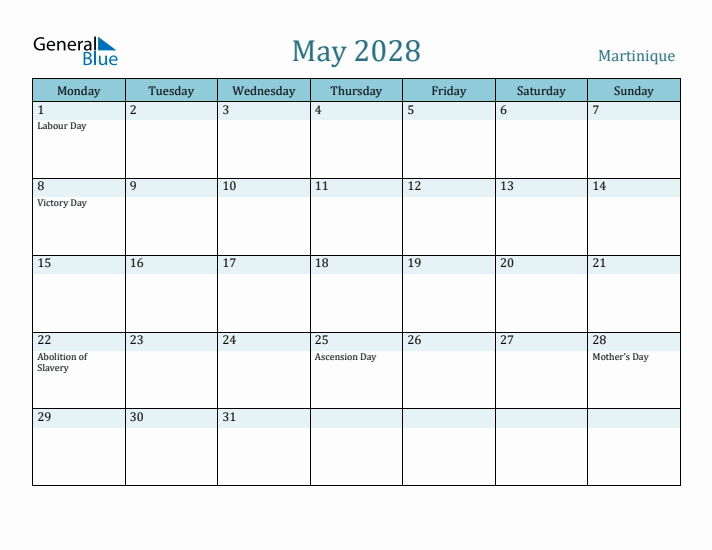 General Blue

May 2028

Martinique

| Monday | Tuesday | Wednesday | Thursday | Friday | Saturday | Sunday |
|---|---|---|---|---|---|---|
| 1 Labour Day | 2 | 3 | 4 | 5 | 6 | 7 |
| 8 Victory Day | 9 | 10 | 11 | 12 | 13 | 14 |
| 15 | 16 | 17 | 18 | 19 | 20 | 21 |
| 22 Abolition of Slavery | 23 | 24 | 25 Ascension Day | 26 | 27 | 28 Mother's Day |
| 29 | 30 | 31 | | | | |